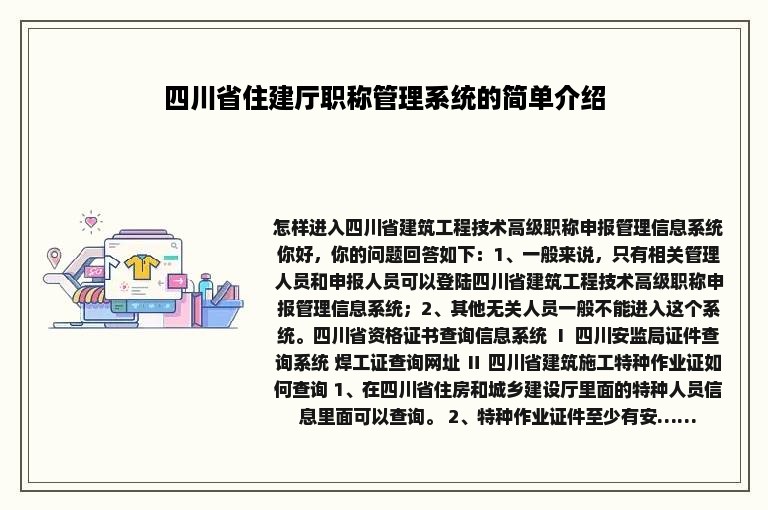 四川省住建厅职称管理系统的简单介绍

怎样进入四川省建筑工程技术高级职称申报管理信息系统 你好，你的问题回答如下：1、一般来说，只有相关管理人员和申报人员可以登陆四川省建筑工程技术高级职称申报管理信息系统；2、其他无关人员一般不能进入这个系统。四川省资格证书查询信息系统 I 四川安监局证件查询系统 焊工证查询网址 II 四川省建筑施工特种作业证如何查询 1、在四川省住房和城乡建设厅里面的特种人员信息里面可以查询。 2、特种作业证件至少有安......